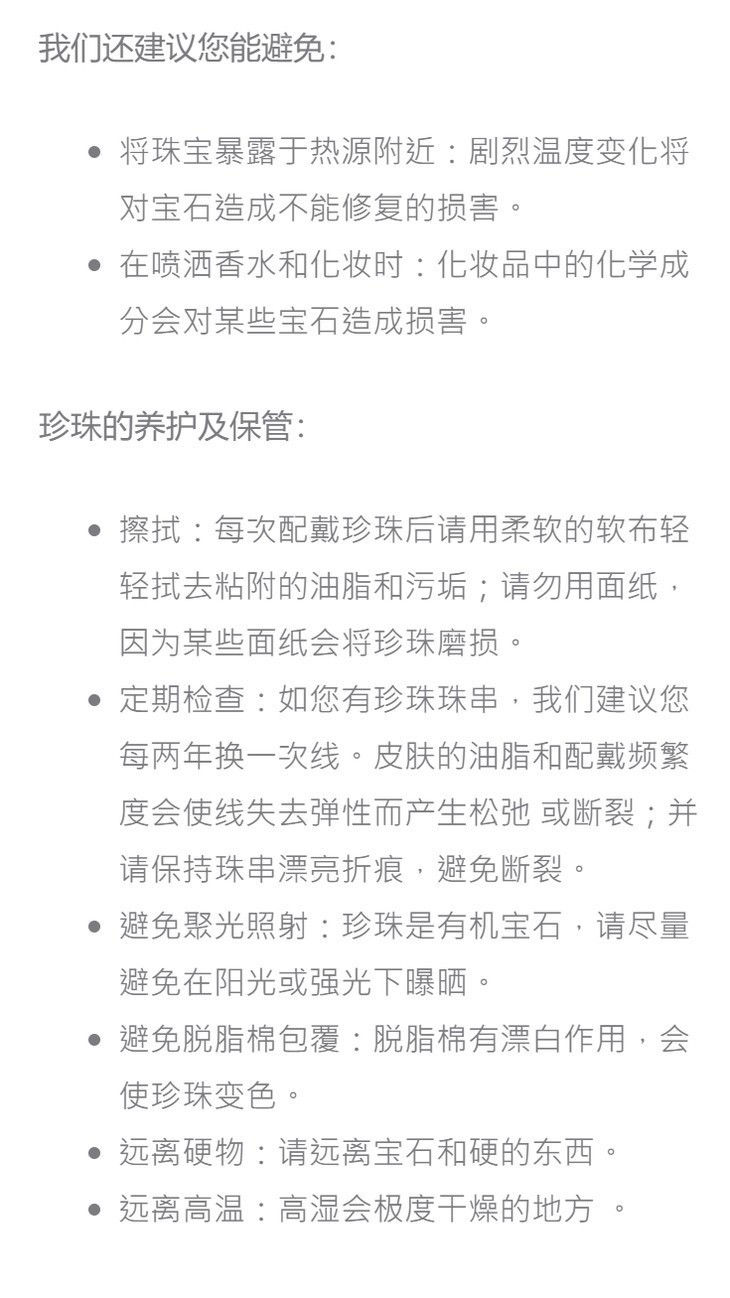 我们还建议您能避免:

- 将珠宝暴露于热源附近：剧烈温度变化将对宝石造成不能修复的损害。
- 在喷洒香水和化妆时：化妆品中的化学成分会对某些宝石造成损害。

珍珠的养护及保管:

- 擦拭：每次配戴珍珠后请用柔软的软布轻轻拭去粘附的油脂和污垢；请勿用面纸，因为某些面纸会将珍珠磨损。
- 定期检查：如您有珍珠珠串，我们建议您每两年换一次线。皮肤的油脂和配戴频繁度会使线失去弹性而产生松弛 或断裂；并请保持珠串漂亮折痕，避免断裂。
- 避免聚光照射：珍珠是有机宝石，请尽量避免在阳光或强光下曝晒。
- 避免脱脂棉包覆：脱脂棉有漂白作用，会使珍珠变色。
- 远离硬物：请远离宝石和硬的东西。
- 远离高温：高湿会极度干燥的地方 。